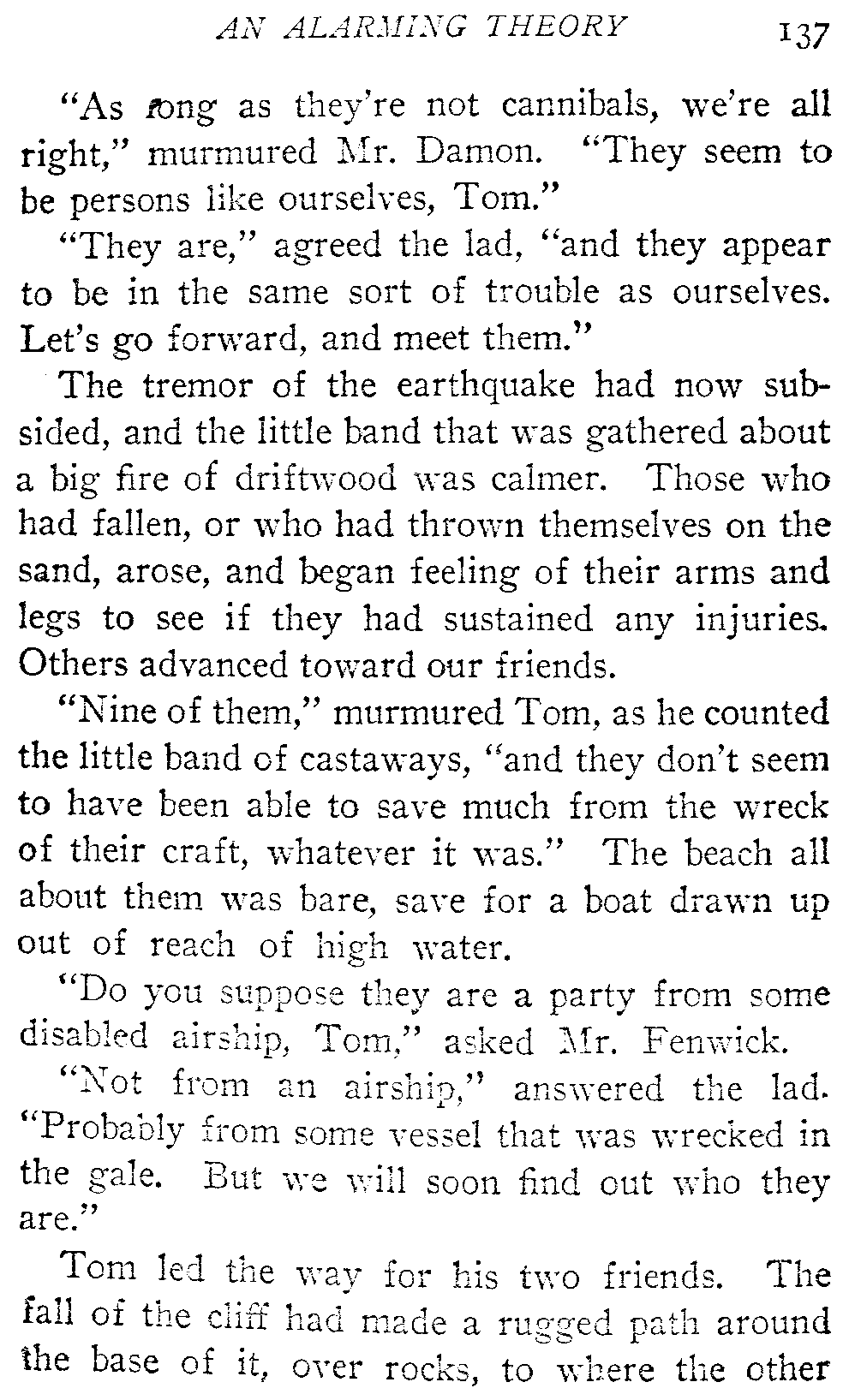 AN ALARMING THEORY 137

"As long as they're not cannibals, we're all right," murmured Mr. Damon. "They seem to be persons like ourselves, Tom."

"They are," agreed the lad, "and they appear to be in the same sort of trouble as ourselves. Let's go forward, and meet them."

The tremor of the earthquake had now subsided, and the little band that was gathered about a big fire of driftwood was calmer. Those who had fallen, or who had thrown themselves on the sand, arose, and began feeling of their arms and legs to see if they had sustained any injuries. Others advanced toward our friends.

"Nine of them," murmured Tom, as he counted the little band of castaways, "and they don't seem to have been able to save much from the wreck of their craft, whatever it was." The beach all about them was bare, save for a boat drawn up out of reach of high water.

"Do you suppose they are a party from some disabled airship, Tom," asked Mr. Fenwick.

"Not from an airship," answered the lad. "Probably from some vessel that was wrecked in the gale. But we will soon find out who they are."

Tom led the way for his two friends. The fall of the cliff had made a rugged path around the base of it, over rocks, to where the other